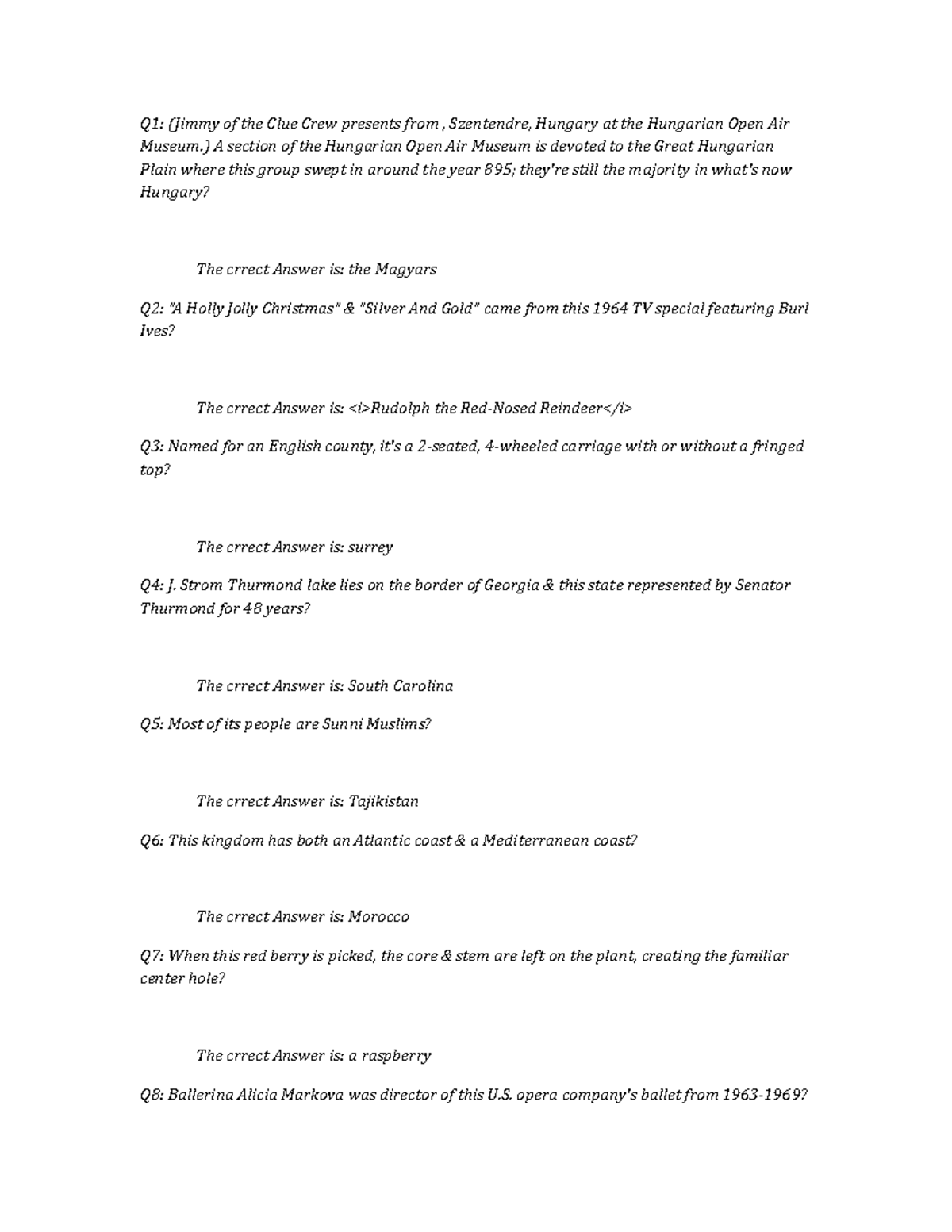 Q1: (Jimmy of the Clue Crew presents from , Szentendre, Hungary at the Hungarian Open Air Museum.) A section of the Hungarian Open Air Museum is devoted to the Great Hungarian Plain where this group swept in around the year 895; they're still the majority in what's now Hungary?

The crrect Answer is: the Magyars

Q2: "A Holly Jolly Christmas" & "Silver And Gold" came from this 1964 TV special featuring Burl Ives?

The crrect Answer is: <i>Rudolph the Red-Nosed Reindeer</i>

Q3: Named for an English county, it's a 2-seated, 4-wheeled carriage with or without a fringed top?

The crrect Answer is: surrey

Q4: J. Strom Thurmond lake lies on the border of Georgia & this state represented by Senator Thurmond for 48 years?

The crrect Answer is: South Carolina

Q5: Most of its people are Sunni Muslims?

The crrect Answer is: Tajikistan

Q6: This kingdom has both an Atlantic coast & a Mediterranean coast?

The crrect Answer is: Morocco

Q7: When this red berry is picked, the core & stem are left on the plant, creating the familiar center hole?

The crrect Answer is: a raspberry

Q8: Ballerina Alicia Markova was director of this U.S. opera company's ballet from 1963-1969?